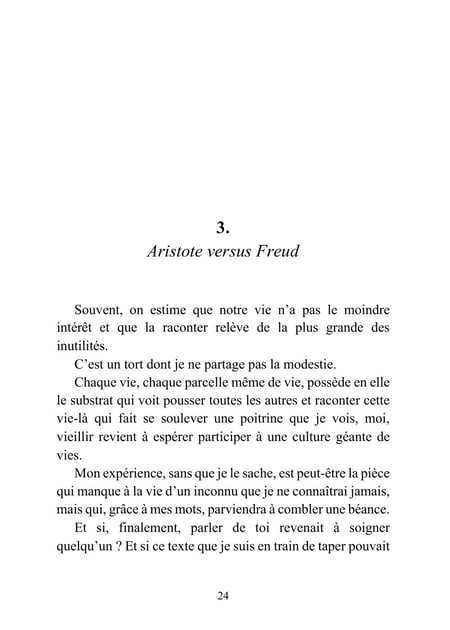 3.
Aristote versus Freud

Souvent, on estime que notre vie n'a pas le moindre intérêt et que la raconter relève de la plus grande des inutilités.

C'est un tort dont je ne partage pas la modestie.

Chaque vie, chaque parcelle même de vie, possède en elle le substrat qui voit pousser toutes les autres et raconter cette vie-là qui fait se soulever une poitrine que je vois, moi, vieillir revient à espérer participer à une culture géante de vies.

Mon expérience, sans que je le sache, est peut-être la pièce qui manque à la vie d'un inconnu que je ne connaîtrai jamais, mais qui, grâce à mes mots, parviendra à combler une béance.

Et si, finalement, parler de toi revenait à soigner quelqu'un ? Et si ce texte que je suis en train de taper pouvait

24